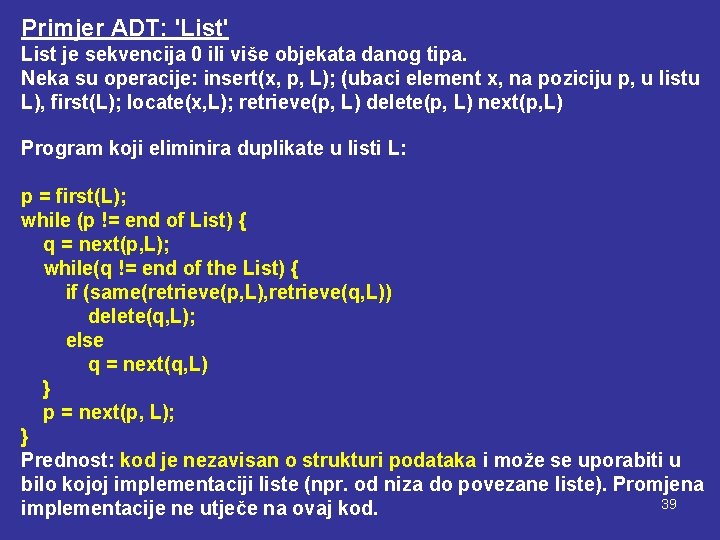 Primjer ADT: 'List'

List je sekvencija 0 ili više objekata danog tipa.
Neka su operacije: insert(x, p, L); (ubaci element x, na poziciju p, u listu L), first(L); locate(x,L); retrieve(p, L) delete(p, L) next(p,L)

Program koji eliminira duplikate u listi L:

p = first(L);
while (p != end of List) {
q = next(p,L);
while(q != end of the List) {
if (same(retrieve(p,L),retrieve(q,L))
delete(q,L);
else
q = next(q,L)
}
p = next(p, L);
}

Prednost: kod je nezavisan o strukturi podataka i može se uporabiti u bilo kojoj implementaciji liste (npr. od niza do povezane liste). Promjena implementacije ne utječe na ovaj kod.

39